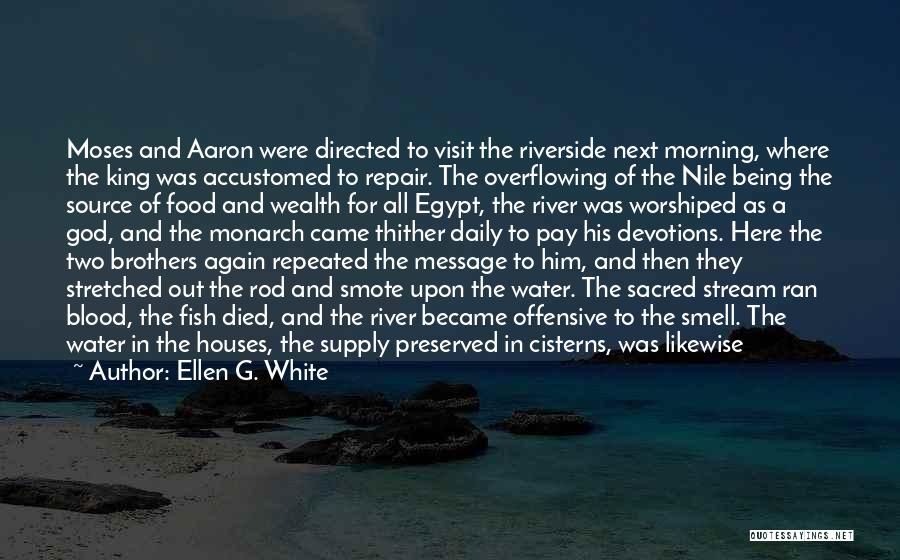 Moses and Aaron were directed to visit the riverside next morning, where the king was accustomed to repair. The overflowing of the Nile being the source of food and wealth for all Egypt, the river was worshiped as a god, and the monarch came thither daily to pay his devotions. Here the two brothers again repeated the message to him, and then they stretched out the rod and smote upon the water. The sacred stream ran blood, the fish died, and the river became offensive to the smell. The water in the houses, the supply preserved in cisterns, was likewise

~ Author: Ellen G. White

QUOTESSAYINGS.NET